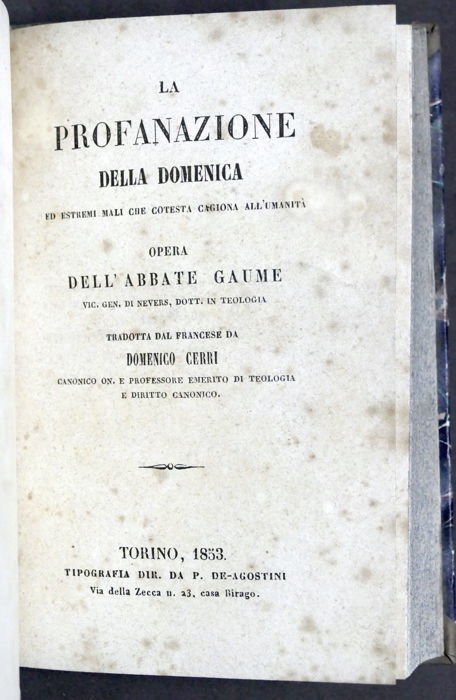 LA
PROFANAZIONE
DELLA DOMENICA
ED ESTREMI MALI CHE COTESTA CAGIONA ALL'UMANITÀ

OPERA
DELL'ABBATE GAUME
VIC. GEN. DI NEVERS, DOTT. IN TEOLOGIA

TRADOTTA DAL FRANCESE DA
DOMENICO CERRI
CANONICO ON. E PROFESSORE EMERITO DI TEOLOGIA
E DIRITTO CANONICO.

TORINO, 1853.
TIPOGRAFIA DIR. DA P. DE-AGOSTINI
Via della Zecca n. 23, casa Birago.